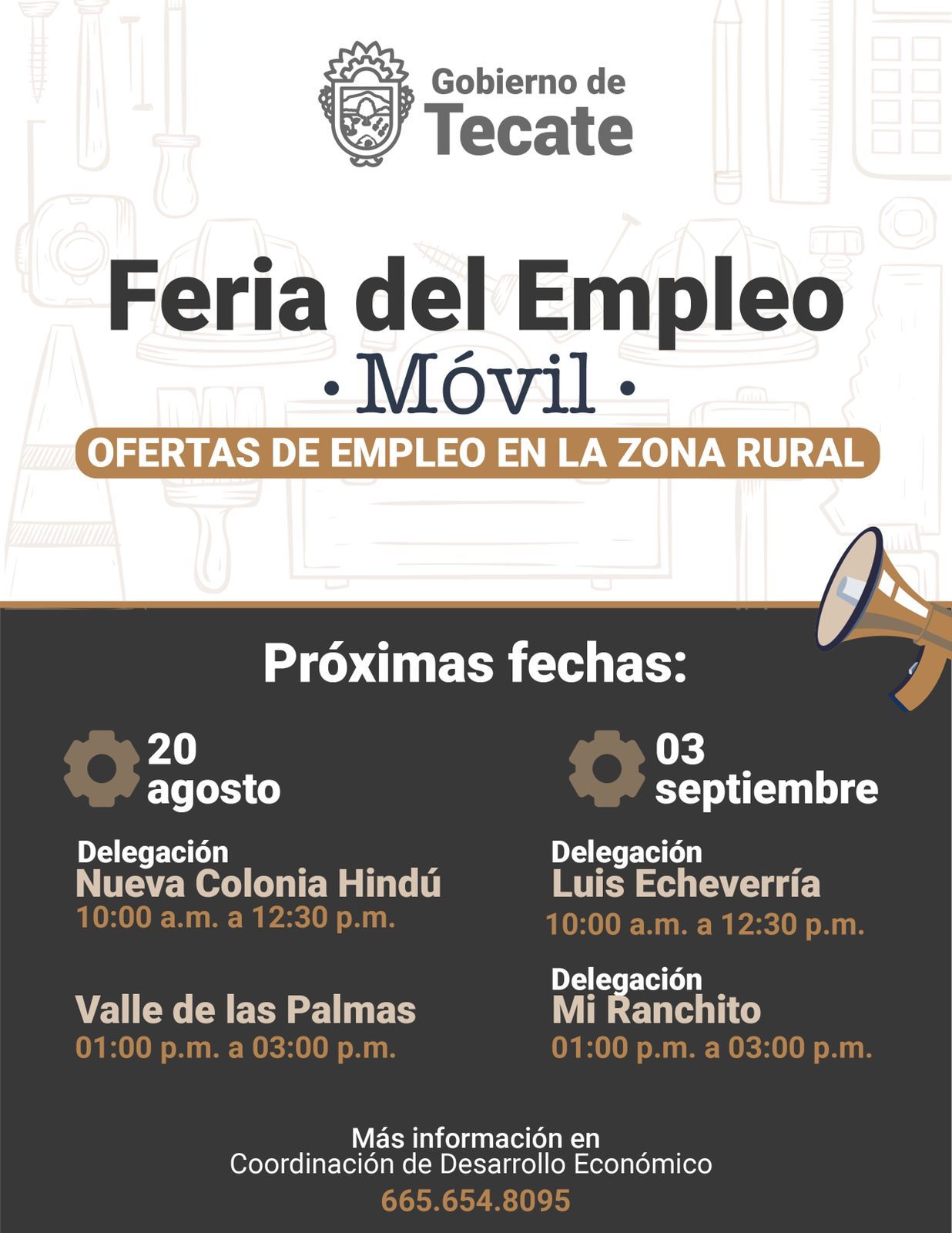 Gobierno de
Tecate

Feria del Empleo
· Móvil ·
OFERTAS DE EMPLEO EN LA ZONA RURAL

Próximas fechas:

20
agosto

Delegación
Nueva Colonia Hindú
10:00 a.m. a 12:30 p.m.

Valle de las Palmas
01:00 p.m. a 03:00 p.m.

03
septiembre

Delegación
Luis Echeverría
10:00 a.m. a 12:30 p.m.

Delegación
Mi Ranchito
01:00 p.m. a 03:00 p.m.

Más información en
Coordinación de Desarrollo Económico
665.654.8095